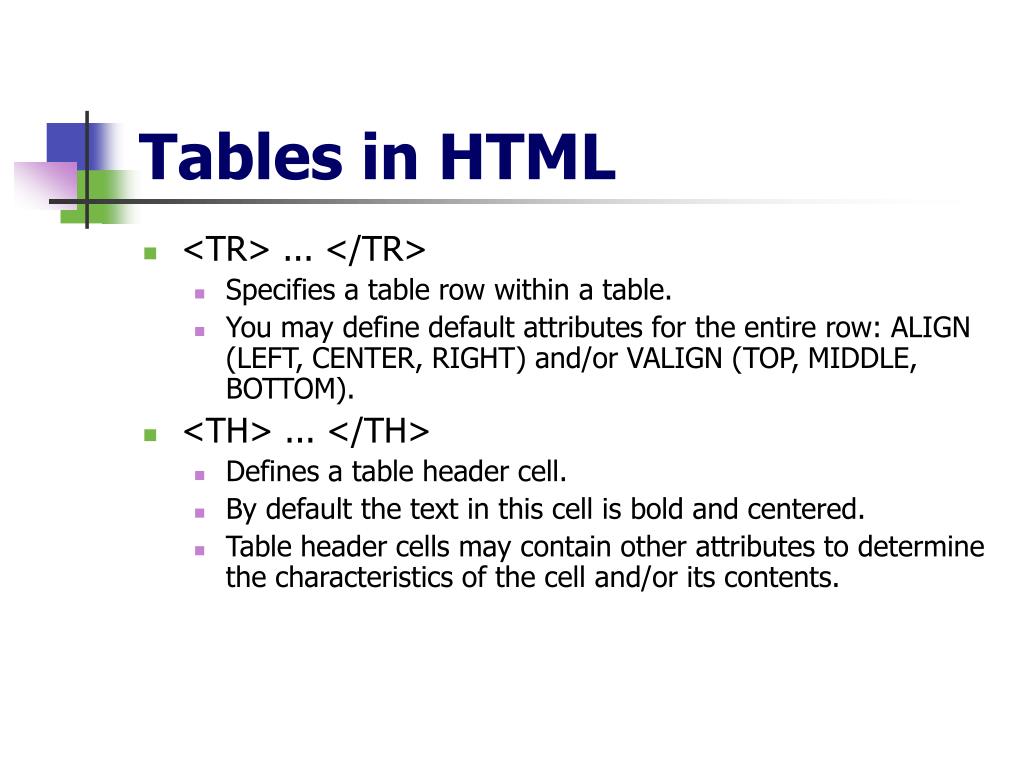 Tables in HTML

<TR> ... </TR>

Specifies a table row within a table.

You may define default attributes for the entire row: ALIGN (LEFT, CENTER, RIGHT) and/or VALIGN (TOP, MIDDLE, BOTTOM).

<TH> ... </TH>

Defines a table header cell.

By default the text in this cell is bold and centered.

Table header cells may contain other attributes to determine the characteristics of the cell and/or its contents.